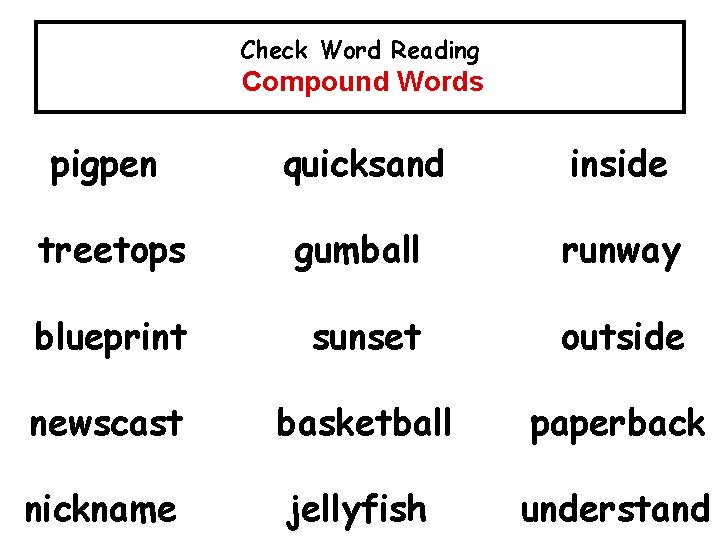 Check Word Reading
Compound Words

pigpen

treetops

blueprint

newscast

nickname

quicksand

gumball

sunset

basketball

jellyfish

inside

runway

outside

paperback

understand